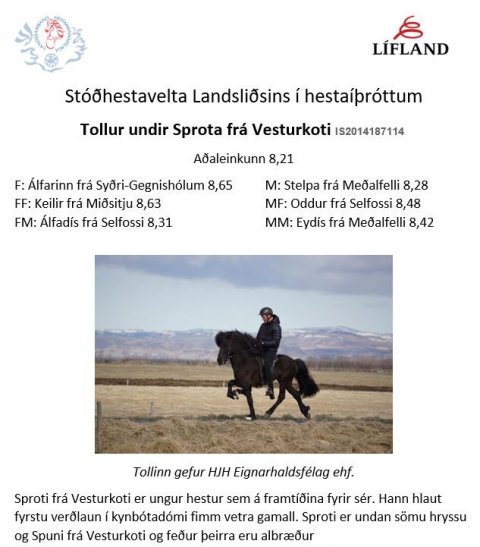 LÍFLAND

Stóðhestavelta Landsliðsins í hestaíþróttum

Tollur undir Sprota frá Vesturkoti IS2014187114

Aðaleinkunn 8,21

F: Álfarinn frá Syðri-Gegnishólum 8,65
FF: Keilir frá Miðsitju 8,63
FM: Álfadís frá Selfossi 8,31

M: Stelpa frá Meðalfelli 8,28
MF: Oddur frá Selfossi 8,48
MM: Eydís frá Meðalfelli 8,42

Tollinn gefur HJH Eignarhaldsfélag ehf.

Sproti frá Vesturkoti er ungur hestur sem á framtíðina fyrir sér. Hann hlaut fyrstu verðlaun í kynbótadómi fimm vetra gamall. Sproti er undan sömu hryssu og Spuni frá Vesturkoti og feður þeirra eru albræður